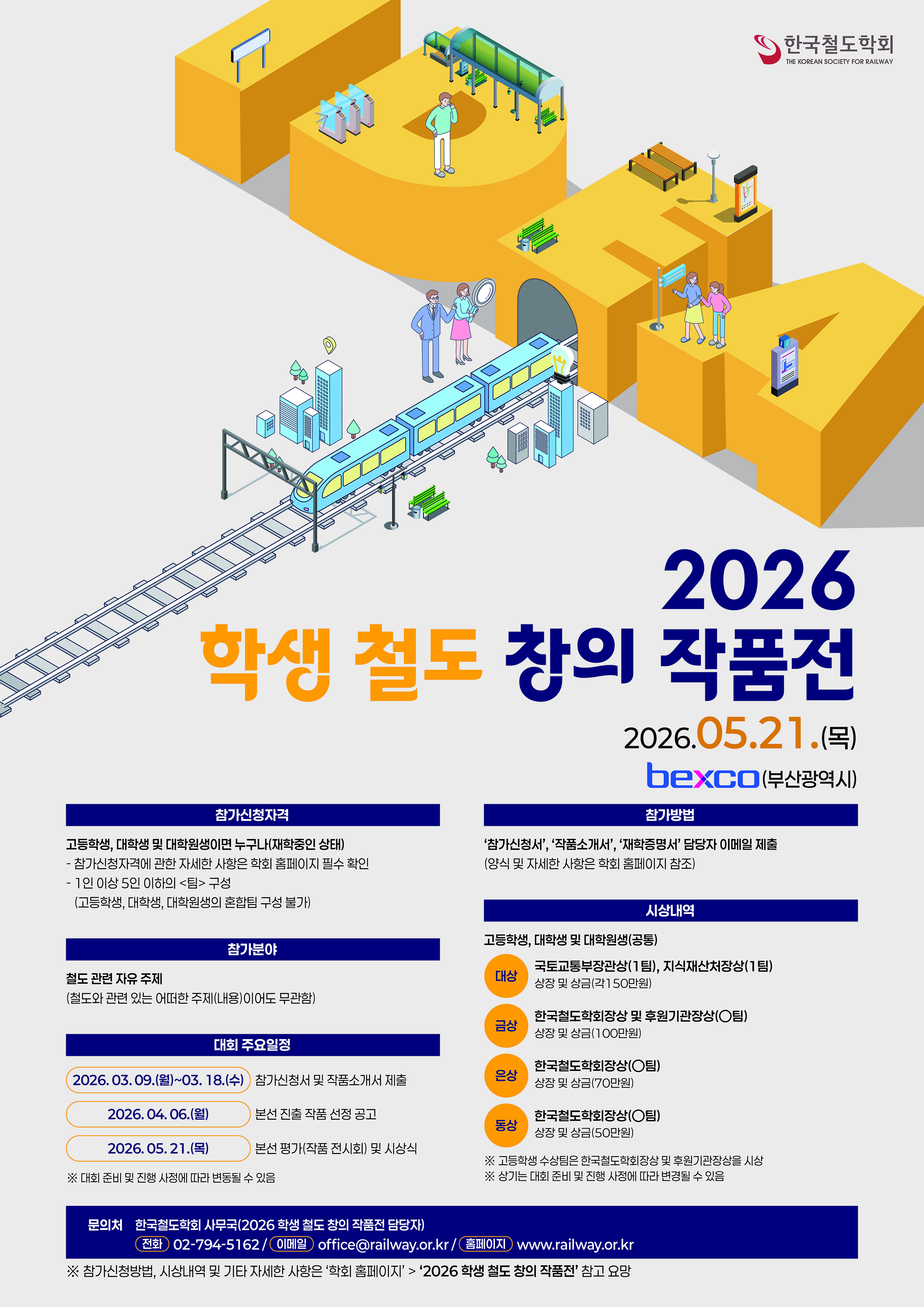 한국철도학회
THE KOREAN SOCIETY FOR RAILWAY

2026
학생 철도 창의 작품전

2026.05.21.(목)
bexco(부산광역시)

참가신청자격

고등학생, 대학생 및 대학원생이면 누구나(재학중인 상태)
- 참가신청자격에 관한 자세한 사항은 학회 홈페이지 필수 확인
- 1인 이상 5인 이하의 <팀> 구성
(고등학생, 대학생, 대학원생의 혼합팀 구성 불가)

참가분야

철도 관련 자유 주제
(철도와 관련 있는 어떠한 주제(내용)이어도 무관함)

대회 주요일정

2026. 03. 09.(월)~03. 18.(수) 참가신청서 및 작품소개서 제출
2026. 04. 06.(월) 본선 진출 작품 선정 공고
2026. 05. 21.(목) 본선 평가(작품 전시회) 및 시상식
※ 대회 준비 및 진행 사정에 따라 변동될 수 있음

참가방법

'참가신청서', '작품소개서', '재학증명서' 담당자 이메일 제출
(양식 및 자세한 사항은 학회 홈페이지 참조)

시상내역

고등학생, 대학생 및 대학원생(공통)

대상 국토교통부장관상(1팀), 지식재산처장상(1팀)
상장 및 상금(각150만원)

금상 한국철도학회장상 및 후원기관장상(○팀)
상장 및 상금(100만원)

은상 한국철도학회장상(○팀)
상장 및 상금(70만원)

동상 한국철도학회장상(○팀)
상장 및 상금(50만원)

※ 고등학생 수상팀은 한국철도학회장상 및 후원기관장상을 시상
※ 상기는 대회 준비 및 진행 사정에 따라 변경될 수 있음

문의처 한국철도학회 사무국(2026 학생 철도 창의 작품전 담당자)
전화 02-794-5162 / 이메일 office@railway.or.kr / 홈페이지 www.railway.or.kr

※ 참가신청방법, 시상내역 및 기타 자세한 사항은 '학회 홈페이지' > '2026 학생 철도 창의 작품전' 참고 요망